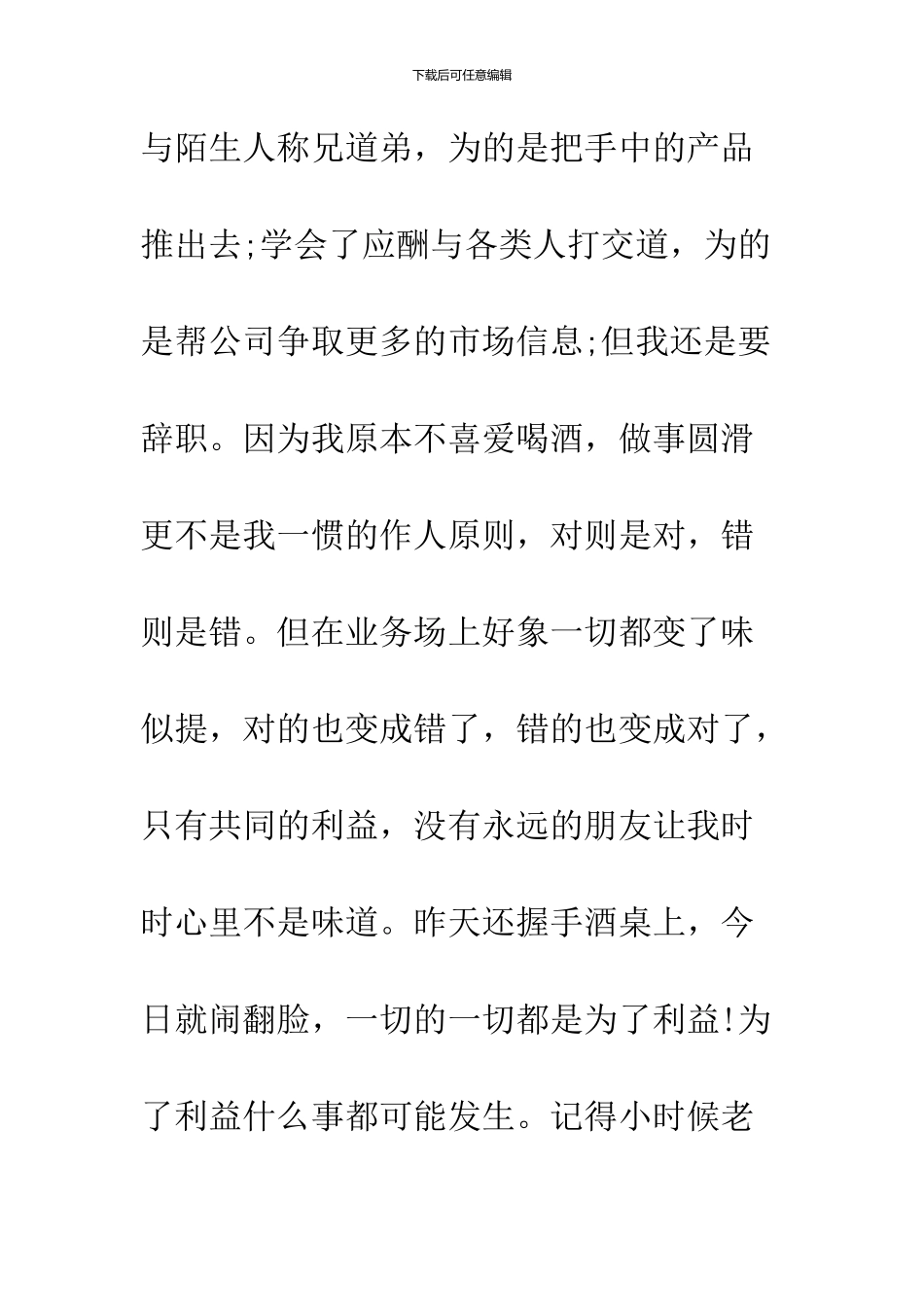 下载后可任意编辑

与陌生人称兄道弟，为的是把手中的产品推出去;学会了应酬与各类人打交道，为的是帮公司争取更多的市场信息;但我还是要辞职。因为我原本不喜爱喝酒，做事圆滑更不是我一惯的作人原则，对则是对，错则是错。但在业务场上好象一切都变了味似提，对的也变成错了，错的也变成对了，只有共同的利益，没有永远的朋友让我时时心里不是味道。昨天还握手酒桌上，今日就闹翻脸，一切的一切都是为了利益!为了利益什么事都可能发生。记得小时候老